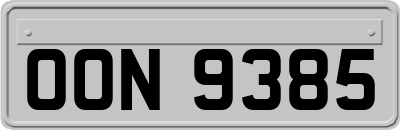 OON 9385